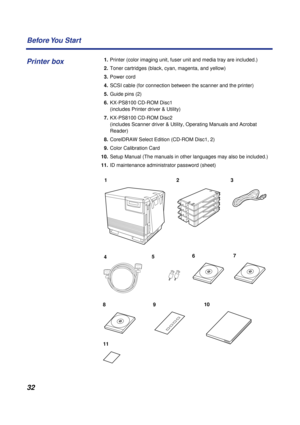 Before You Start

Printer box

1. Printer (color imaging unit, fuser unit and media tray are included.)
2. Toner cartridges (black, cyan, magenta, and yellow)
3. Power cord
4. SCSI cable (for connection between the scanner and the printer)
5. Guide pins (2)
6. KX-PS8100 CD-ROM Disc1 (includes Printer driver & Utility)
7. KX-PS8100 CD-ROM Disc2 (includes Scanner driver & Utility, Operating Manuals and Acrobat Reader)
8. CorelDRAW Select Edition (CD-ROM Disc1, 2)
9. Color Calibration Card
10. Setup Manual (The manuals in other languages may also be included.)
11. ID maintenance administrator password (sheet)

1 2 3

4 5 6 7

8 9 10

11

32